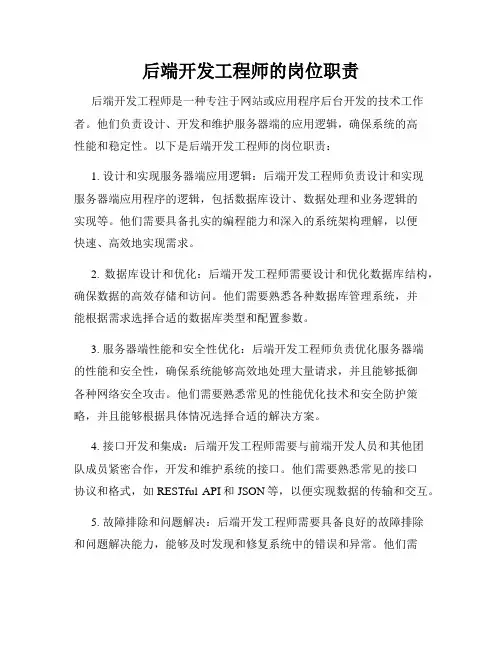 后端开发工程师的岗位职责

后端开发工程师是一种专注于网站或应用程序后台开发的技术工作者。他们负责设计、开发和维护服务器端的应用逻辑，确保系统的高性能和稳定性。以下是后端开发工程师的岗位职责：

1. 设计和实现服务器端应用逻辑：后端开发工程师负责设计和实现服务器端应用程序的逻辑，包括数据库设计、数据处理和业务逻辑的实现等。他们需要具备扎实的编程能力和深入的系统架构理解，以便快速、高效地实现需求。

2. 数据库设计和优化：后端开发工程师需要设计和优化数据库结构，确保数据的高效存储和访问。他们需要熟悉各种数据库管理系统，并能根据需求选择合适的数据库类型和配置参数。

3. 服务器端性能和安全性优化：后端开发工程师负责优化服务器端的性能和安全性，确保系统能够高效地处理大量请求，并且能够抵御各种网络安全攻击。他们需要熟悉常见的性能优化技术和安全防护策略，并且能够根据具体情况选择合适的解决方案。

4. 接口开发和集成：后端开发工程师需要与前端开发人员和其他团队成员紧密合作，开发和维护系统的接口。他们需要熟悉常见的接口协议和格式，如 RESTful API 和 JSON 等，以便实现数据的传输和交互。

5. 故障排除和问题解决：后端开发工程师需要具备良好的故障排除和问题解决能力，能够及时发现和修复系统中的错误和异常。他们需